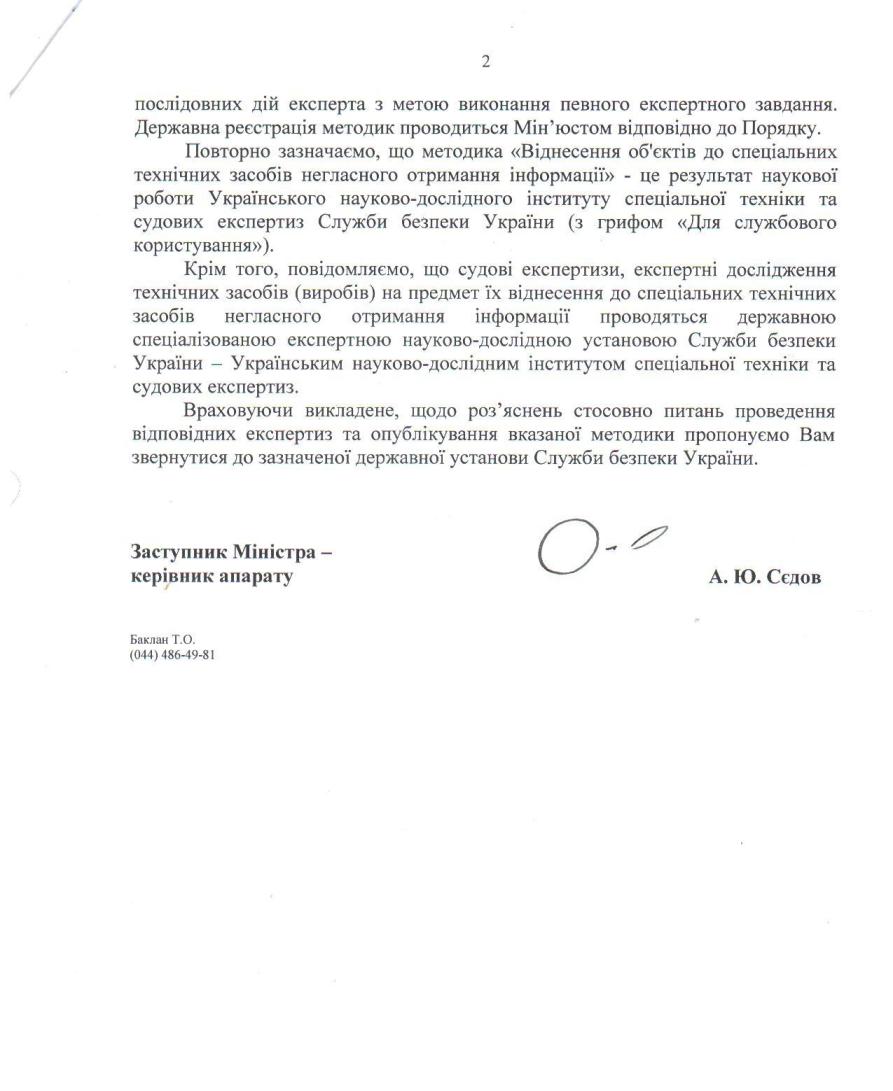 2

послідовних дій експерта з метою виконання певного експертного завдання. Державна реєстрація методик проводиться Мін'юстом відповідно до Порядку.

Повторно зазначаємо, що методика «Віднесення об'єктів до спеціальних технічних засобів негласного отримання інформації» - це результат наукової роботи Українського науково-дослідного інституту спеціальної техніки та судових експертиз Служби безпеки України (з грифом «Для службового користування»).

Крім того, повідомляємо, що судові експертизи, експертні дослідження технічних засобів (виробів) на предмет їх віднесення до спеціальних технічних засобів негласного отримання інформації проводяться державною спеціалізованою експертною науково-дослідною установою Служби безпеки України – Українським науково-дослідним інститутом спеціальної техніки та судових експертиз.

Враховуючи викладене, щодо роз'яснень стосовно питань проведення відповідних експертиз та опублікування вказаної методики пропонуємо Вам звернутися до зазначеної державної установи Служби безпеки України.

Заступник Міністра –
керівник апарату

А. Ю. Сєдов

Баклан Т.О.
(044) 486-49-81